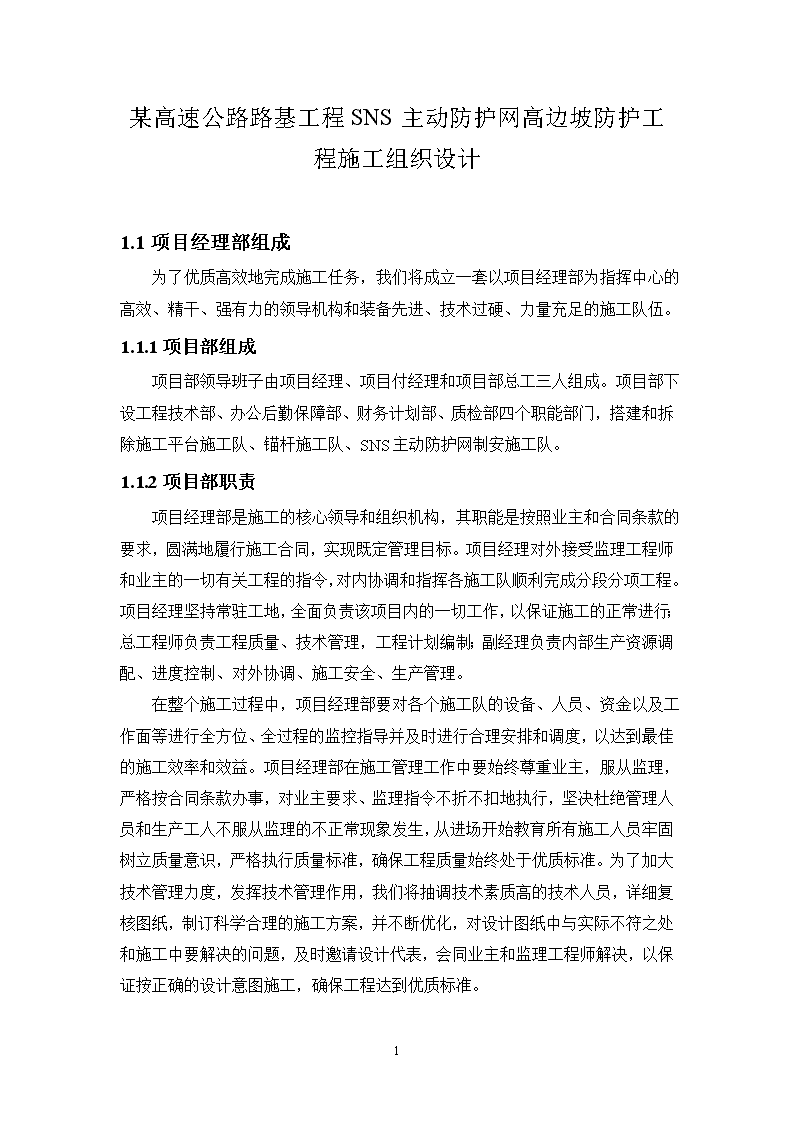 某高速公路路基工程 SNS 主动防护网高边坡防护工程施工组织设计

1.1 项目经理部组成

为了优质高效地完成施工任务，我们将成立一套以项目经理部为指挥中心的高效、精干、强有力的领导机构和装备先进、技术过硬、力量充足的施工队伍。

1.1.1 项目部组成

项目部领导班子由项目经理、项目付经理和项目部总工三人组成。项目部下设工程技术部、办公后勤保障部、财务计划部、质检部四个职能部门，搭建和拆除施工平台施工队、锚杆施工队、SNS 主动防护网制安施工队。

1.1.2 项目部职责

项目经理部是施工的核心领导和组织机构，其职能是按照业主和合同条款的要求，圆满地履行施工合同，实现既定管理目标。项目经理对外接受监理工程师和业主的一切有关工程的指令，对内协调和指挥各施工队顺利完成分段分项工程。项目经理坚持常驻工地，全面负责该项目内的一切工作，以保证施工的正常进行；总工程师负责工程质量、技术管理，工程计划编制；副经理负责内部生产资源调配、进度控制、对外协调、施工安全、生产管理。

在整个施工过程中，项目经理部要对各个施工队的设备、人员、资金以及工作面等进行全方位、全过程的监控指导并及时进行合理安排和调度，以达到最佳的施工效率和效益。项目经理部在施工管理工作中要始终尊重业主，服从监理，严格按合同条款办事，对业主要求、监理指令不折不扣地执行，坚决杜绝管理人员和生产工人不服从监理的不正常现象发生，从进场开始教育所有施工人员牢固树立质量意识，严格执行质量标准，确保工程质量始终处于优质标准。为了加大技术管理力度，发挥技术管理作用，我们将抽调技术素质高的技术人员，详细复核图纸，制订科学合理的施工方案，并不断优化，对设计图纸中与实际不符之处和施工中要解决的问题，及时邀请设计代表，会同业主和监理工程师解决，以保证按正确的设计意图施工，确保工程达到优质标准。

1